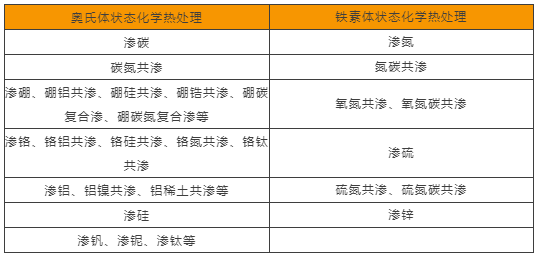 | 奥氏体状态化学热处理 | 铁素体状态化学热处理 |
|---|---|
| 渗碳 | 渗氮 |
| 碳氮共渗 | 氮碳共渗 |
| 渗硼、硼铝共渗、硼硅共渗、硼锆共渗、硼碳复合渗、硼碳氮复合渗等 | 氧氮共渗、氧氮碳共渗 |
| 渗铬、铬铝共渗、铬硅共渗、铬氮共渗、铬钛共渗 | 渗硫 |
| 渗铝、铝镍共渗、铝稀土共渗等 | 硫氮共渗、硫氮碳共渗 |
| 渗硅 | 渗锌 |
| 渗钒、渗铌、渗钛等 | |